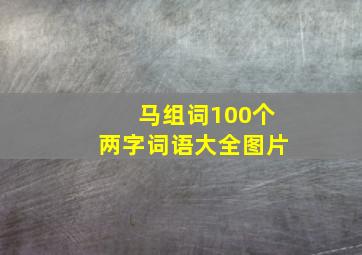 马组词100个
两字词语大全图片